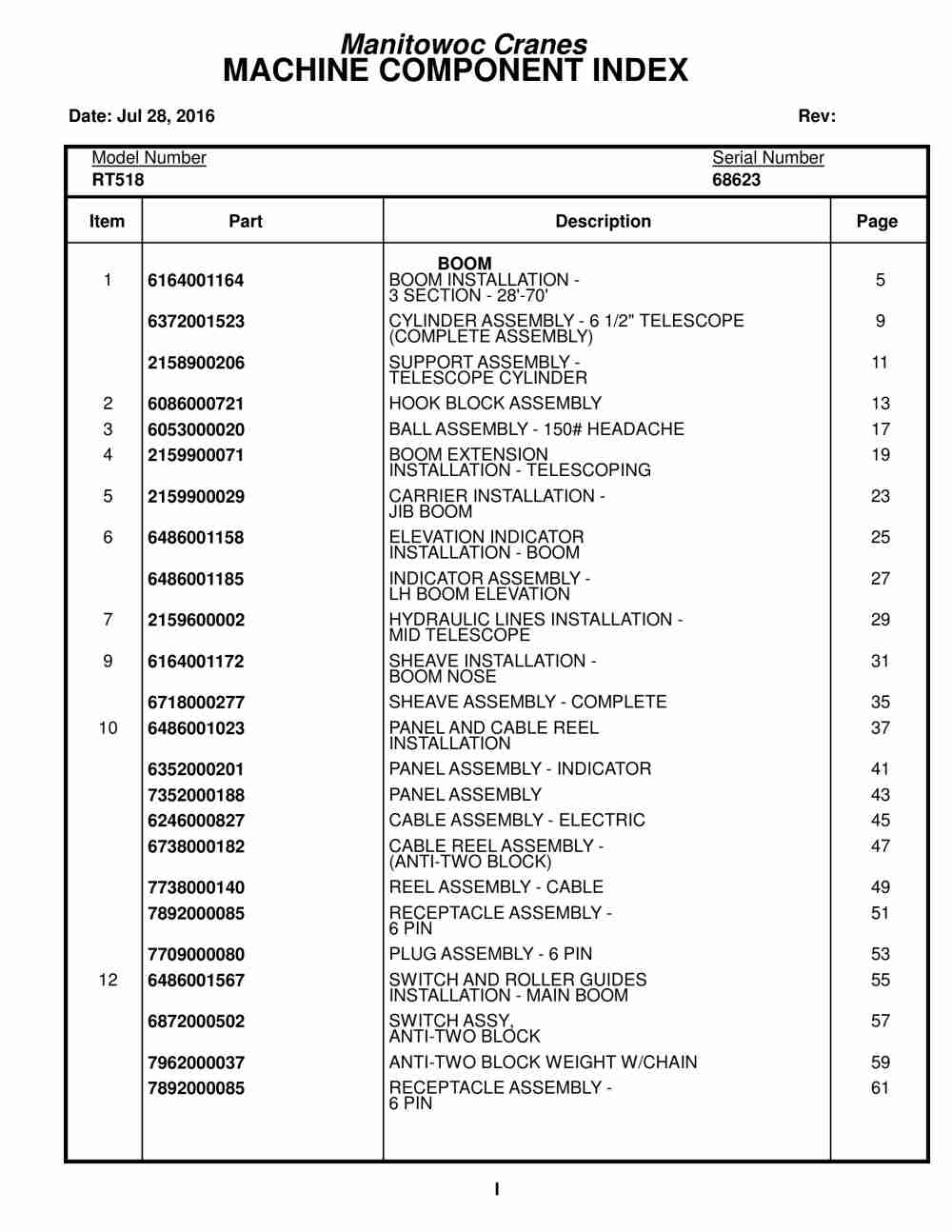 Manitowoc Cranes
MACHINE COMPONENT INDEX

Date: Jul 28, 2016

Rev:

Model Number
RT518

Serial Number
68623

| Item | Part | Description | Page |
|---|---|---|---|
| | | BOOM | |
| 1 | 6164001164 | BOOM INSTALLATION - 3 SECTION - 28'-70' | 5 |
| | 6372001523 | CYLINDER ASSEMBLY - 6 1/2" TELESCOPE (COMPLETE ASSEMBLY) | 9 |
| | 2158900206 | SUPPORT ASSEMBLY - TELESCOPE CYLINDER | 11 |
| 2 | 6086000721 | HOOK BLOCK ASSEMBLY | 13 |
| 3 | 6053000020 | BALL ASSEMBLY - 150# HEADACHE | 17 |
| 4 | 2159900071 | BOOM EXTENSION INSTALLATION - TELESCOPING | 19 |
| 5 | 2159900029 | CARRIER INSTALLATION - JIB BOOM | 23 |
| 6 | 6486001158 | ELEVATION INDICATOR INSTALLATION - BOOM | 25 |
| | 6486001185 | INDICATOR ASSEMBLY - LH BOOM ELEVATION | 27 |
| 7 | 2159600002 | HYDRAULIC LINES INSTALLATION - MID TELESCOPE | 29 |
| 9 | 6164001172 | SHEAVE INSTALLATION - BOOM NOSE | 31 |
| | 6718000277 | SHEAVE ASSEMBLY - COMPLETE | 35 |
| 10 | 6486001023 | PANEL AND CABLE REEL INSTALLATION | 37 |
| | 6352000201 | PANEL ASSEMBLY - INDICATOR | 41 |
| | 7352000188 | PANEL ASSEMBLY | 43 |
| | 6246000827 | CABLE ASSEMBLY - ELECTRIC | 45 |
| | 6738000182 | CABLE REEL ASSEMBLY - (ANTI-TWO BLOCK) | 47 |
| | 7738000140 | REEL ASSEMBLY - CABLE | 49 |
| | 7892000085 | RECEPTACLE ASSEMBLY - 6 PIN | 51 |
| | 7709000080 | PLUG ASSEMBLY - 6 PIN | 53 |
| 12 | 6486001567 | SWITCH AND ROLLER GUIDES INSTALLATION - MAIN BOOM | 55 |
| | 6872000502 | SWITCH ASSY, ANTI-TWO BLOCK | 57 |
| | 7962000037 | ANTI-TWO BLOCK WEIGHT W/CHAIN | 59 |
| | 7892000085 | RECEPTACLE ASSEMBLY - 6 PIN | 61 |

I